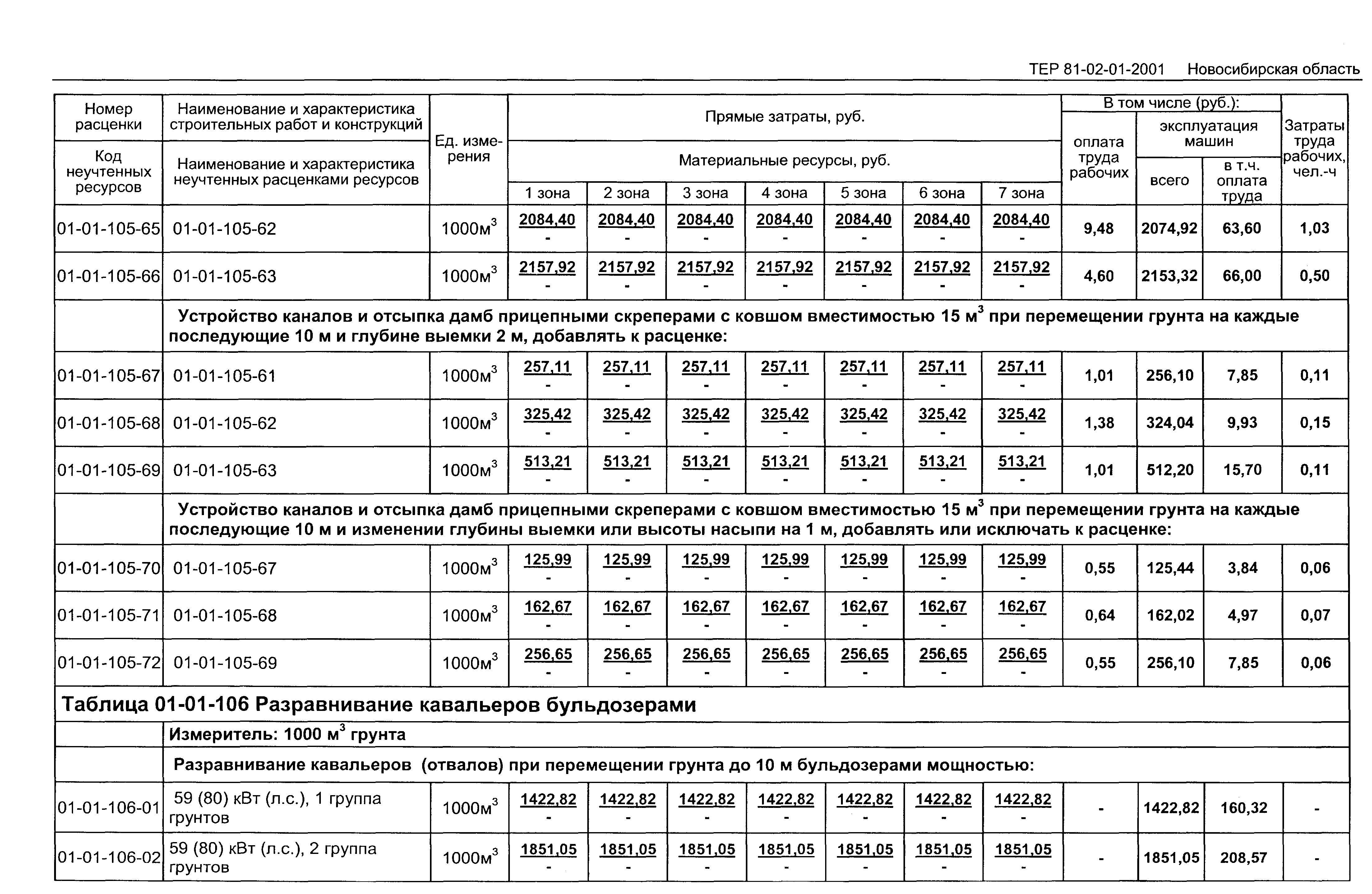 ТЕР 81-02-01-2001 Новосибирская область

| Номер расценки / Код неучтенных ресурсов | Наименование и характеристика строительных работ и конструкций / Наименование и характеристика неучтенных расценками ресурсов | Ед. измерения | Прямые затраты, руб. / Материальные ресурсы, руб. 1 зона | 2 зона | 3 зона | 4 зона | 5 зона | 6 зона | 7 зона | В том числе (руб.): оплата труда рабочих | эксплуатация машин всего | в т.ч. оплата труда | Затраты труда рабочих, чел.-ч |
|---|---|---|---|---|---|---|---|---|---|---|---|---|---|
| 01-01-105-65 | 01-01-105-62 | 1000м$^3$ | 2084,40 - | 2084,40 - | 2084,40 - | 2084,40 - | 2084,40 - | 2084,40 - | 2084,40 - | 9,48 | 2074,92 | 63,60 | 1,03 |
| 01-01-105-66 | 01-01-105-63 | 1000м$^3$ | 2157,92 - | 2157,92 - | 2157,92 - | 2157,92 - | 2157,92 - | 2157,92 - | 2157,92 - | 4,60 | 2153,32 | 66,00 | 0,50 |
| | Устройство каналов и отсыпка дамб прицепными скреперами с ковшом вместимостью 15 м$^3$ при перемещении грунта на каждые последующие 10 м и глубине выемки 2 м, добавлять к расценке: | | | | | | | | | | | | |
| 01-01-105-67 | 01-01-105-61 | 1000м$^3$ | 257,11 - | 257,11 - | 257,11 - | 257,11 - | 257,11 - | 257,11 - | 257,11 - | 1,01 | 256,10 | 7,85 | 0,11 |
| 01-01-105-68 | 01-01-105-62 | 1000м$^3$ | 325,42 - | 325,42 - | 325,42 - | 325,42 - | 325,42 - | 325,42 - | 325,42 - | 1,38 | 324,04 | 9,93 | 0,15 |
| 01-01-105-69 | 01-01-105-63 | 1000м$^3$ | 513,21 - | 513,21 - | 513,21 - | 513,21 - | 513,21 - | 513,21 - | 513,21 - | 1,01 | 512,20 | 15,70 | 0,11 |
| | Устройство каналов и отсыпка дамб прицепными скреперами с ковшом вместимостью 15 м$^3$ при перемещении грунта на каждые последующие 10 м и изменении глубины выемки или высоты насыпи на 1 м, добавлять или исключать к расценке: | | | | | | | | | | | | |
| 01-01-105-70 | 01-01-105-67 | 1000м$^3$ | 125,99 - | 125,99 - | 125,99 - | 125,99 - | 125,99 - | 125,99 - | 125,99 - | 0,55 | 125,44 | 3,84 | 0,06 |
| 01-01-105-71 | 01-01-105-68 | 1000м$^3$ | 162,67 - | 162,67 - | 162,67 - | 162,67 - | 162,67 - | 162,67 - | 162,67 - | 0,64 | 162,02 | 4,97 | 0,07 |
| 01-01-105-72 | 01-01-105-69 | 1000м$^3$ | 256,65 - | 256,65 - | 256,65 - | 256,65 - | 256,65 - | 256,65 - | 256,65 - | 0,55 | 256,10 | 7,85 | 0,06 |
| Таблица 01-01-106 Разравнивание кавальеров бульдозерами | | | | | | | | | | | | | |
| | Измеритель: 1000 м$^3$ грунта | | | | | | | | | | | | |
| | Разравнивание кавальеров (отвалов) при перемещении грунта до 10 м бульдозерами мощностью: | | | | | | | | | | | | |
| 01-01-106-01 | 59 (80) кВт (л.с.), 1 группа грунтов | 1000м$^3$ | 1422,82 - | 1422,82 - | 1422,82 - | 1422,82 - | 1422,82 - | 1422,82 - | 1422,82 - | - | 1422,82 | 160,32 | - |
| 01-01-106-02 | 59 (80) кВт (л.с.), 2 группа грунтов | 1000м$^3$ | 1851,05 - | 1851,05 - | 1851,05 - | 1851,05 - | 1851,05 - | 1851,05 - | 1851,05 - | - | 1851,05 | 208,57 | - |